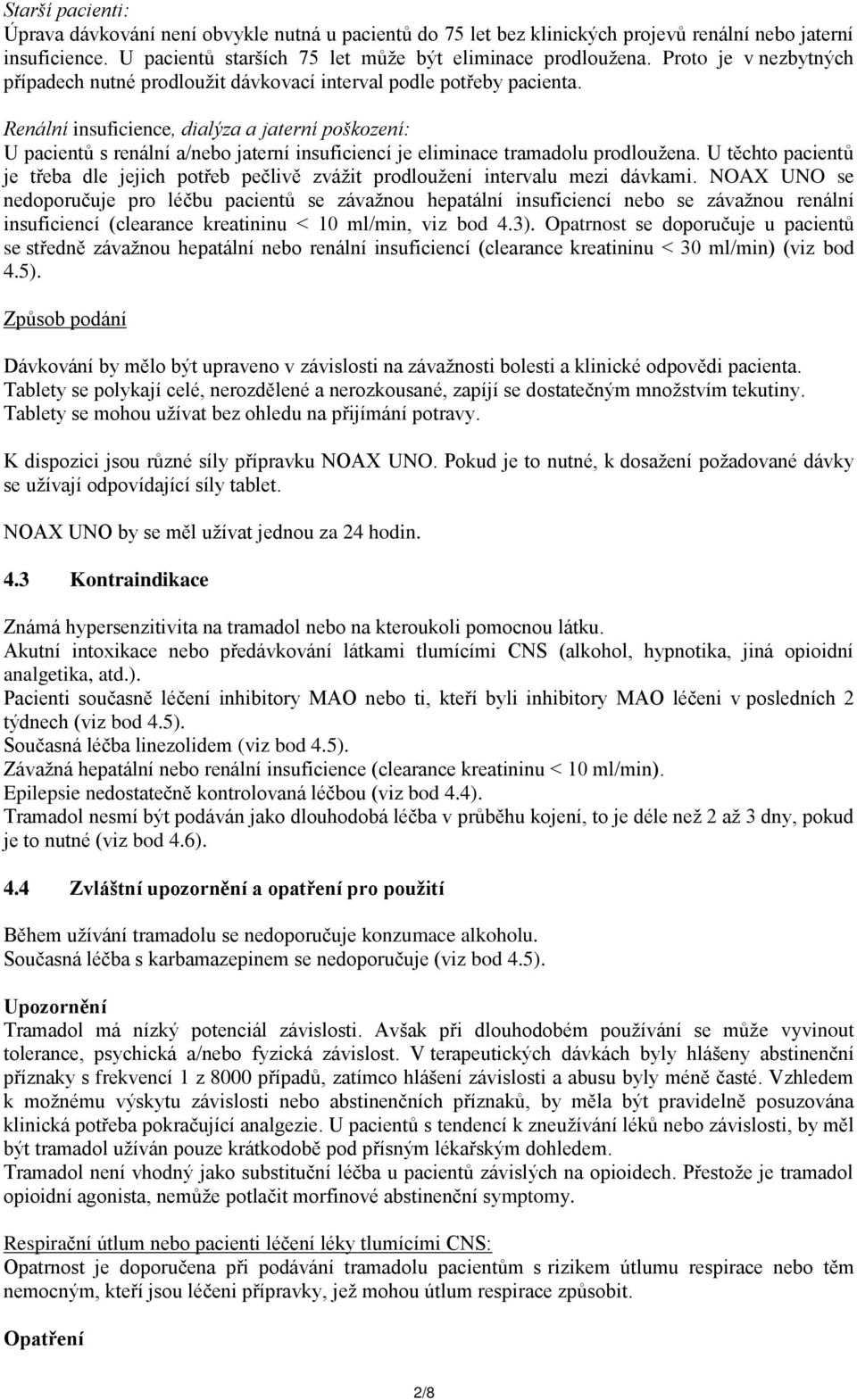 Starší pacienti:
Úprava dávkování není obvykle nutná u pacientů do 75 let bez klinických projevů renální nebo jaterní insuficience. U pacientů starších 75 let může být eliminace prodloužena. Proto je v nezbytných případech nutné prodloužit dávkovací interval podle potřeby pacienta.

Renální insuficience, dialýza a jaterní poškození:
U pacientů s renální a/nebo jaterní insuficiencí je eliminace tramadolu prodloužena. U těchto pacientů je třeba dle jejich potřeb pečlivě zvážit prodloužení intervalu mezi dávkami. NOAX UNO se nedoporučuje pro léčbu pacientů se závažnou hepatální insuficiencí nebo se závažnou renální insuficiencí (clearance kreatininu < 10 ml/min, viz bod 4.3). Opatrnost se doporučuje u pacientů se středně závažnou hepatální nebo renální insuficiencí (clearance kreatininu < 30 ml/min) (viz bod 4.5).

Způsob podání

Dávkování by mělo být upraveno v závislosti na závažnosti bolesti a klinické odpovědi pacienta. Tablety se polykají celé, nerozdělené a nerozkousané, zapíjí se dostatečným množstvím tekutiny. Tablety se mohou užívat bez ohledu na přijímání potravy.

K dispozici jsou různé síly přípravku NOAX UNO. Pokud je to nutné, k dosažení požadované dávky se užívají odpovídající síly tablet.

NOAX UNO by se měl užívat jednou za 24 hodin.

4.3 Kontraindikace

Známá hypersenzitivita na tramadol nebo na kteroukoli pomocnou látku.
Akutní intoxikace nebo předávkování látkami tlumícími CNS (alkohol, hypnotika, jiná opioidní analgetika, atd.).
Pacienti současně léčení inhibitory MAO nebo ti, kteří byli inhibitory MAO léčeni v posledních 2 týdnech (viz bod 4.5).
Současná léčba linezolidem (viz bod 4.5).
Závažná hepatální nebo renální insuficience (clearance kreatininu < 10 ml/min).
Epilepsie nedostatečně kontrolovaná léčbou (viz bod 4.4).
Tramadol nesmí být podáván jako dlouhodobá léčba v průběhu kojení, to je déle než 2 až 3 dny, pokud je to nutné (viz bod 4.6).

4.4 Zvláštní upozornění a opatření pro použití

Během užívání tramadolu se nedoporučuje konzumace alkoholu.
Současná léčba s karbamazepinem se nedoporučuje (viz bod 4.5).

Upozornění
Tramadol má nízký potenciál závislosti. Avšak při dlouhodobém používání se může vyvinout tolerance, psychická a/nebo fyzická závislost. V terapeutických dávkách byly hlášeny abstinenční příznaky s frekvencí 1 z 8000 případů, zatímco hlášení závislosti a abusu byly méně časté. Vzhledem k možnému výskytu závislosti nebo abstinenčních příznaků, by měla být pravidelně posuzována klinická potřeba pokračující analgezie. U pacientů s tendencí k zneužívání léků nebo závislosti, by měl být tramadol užíván pouze krátkodobě pod přísným lékařským dohledem.
Tramadol není vhodný jako substituční léčba u pacientů závislých na opioidech. Přestože je tramadol opioidní agonista, nemůže potlačit morfinové abstinenční symptomy.

Respirační útlum nebo pacienti léčení léky tlumícími CNS:
Opatrnost je doporučena při podávání tramadolu pacientům s rizikem útlumu respirace nebo těm nemocným, kteří jsou léčeni přípravky, jež mohou útlum respirace způsobit.

Opatření

2/8